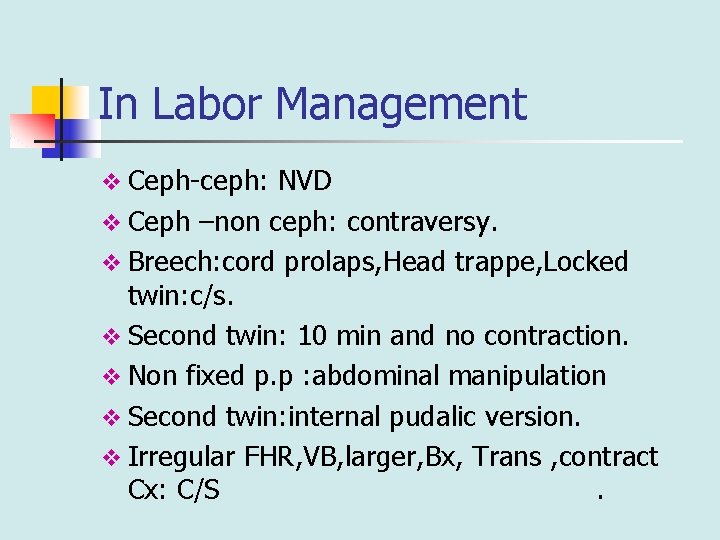 In Labor Management

❖ Ceph-ceph: NVD
❖ Ceph –non ceph: contraversy.
❖ Breech:cord prolaps,Head trappe,Locked twin:c/s.
❖ Second twin: 10 min and no contraction.
❖ Non fixed p.p :abdominal manipulation
❖ Second twin:internal pudalic version.
❖ Irregular FHR,VB,larger,Bx, Trans ,contract Cx: C/S .